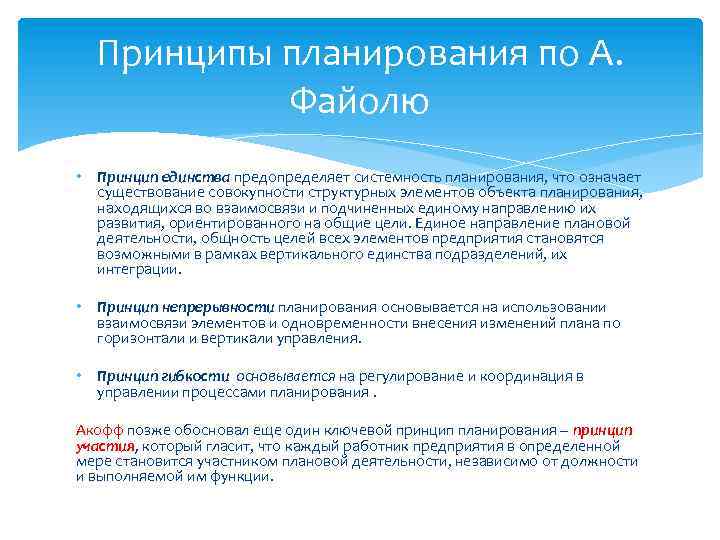 Принципы планирования по А. Файолю

• Принцип единства предопределяет системность планирования, что означает существование совокупности структурных элементов объекта планирования, находящихся во взаимосвязи и подчиненных единому направлению их развития, ориентированного на общие цели. Единое направление плановой деятельности, общность целей всех элементов предприятия становятся возможными в рамках вертикального единства подразделений, их интеграции.

• Принцип непрерывности планирования основывается на использовании взаимосвязи элементов и одновременности внесения изменений плана по горизонтали и вертикали управления.

• Принцип гибкости основывается на регулирование и координация в управлении процессами планирования .

Акофф позже обосновал еще один ключевой принцип планирования – принцип участия, который гласит, что каждый работник предприятия в определенной мере становится участником плановой деятельности, независимо от должности и выполняемой им функции.